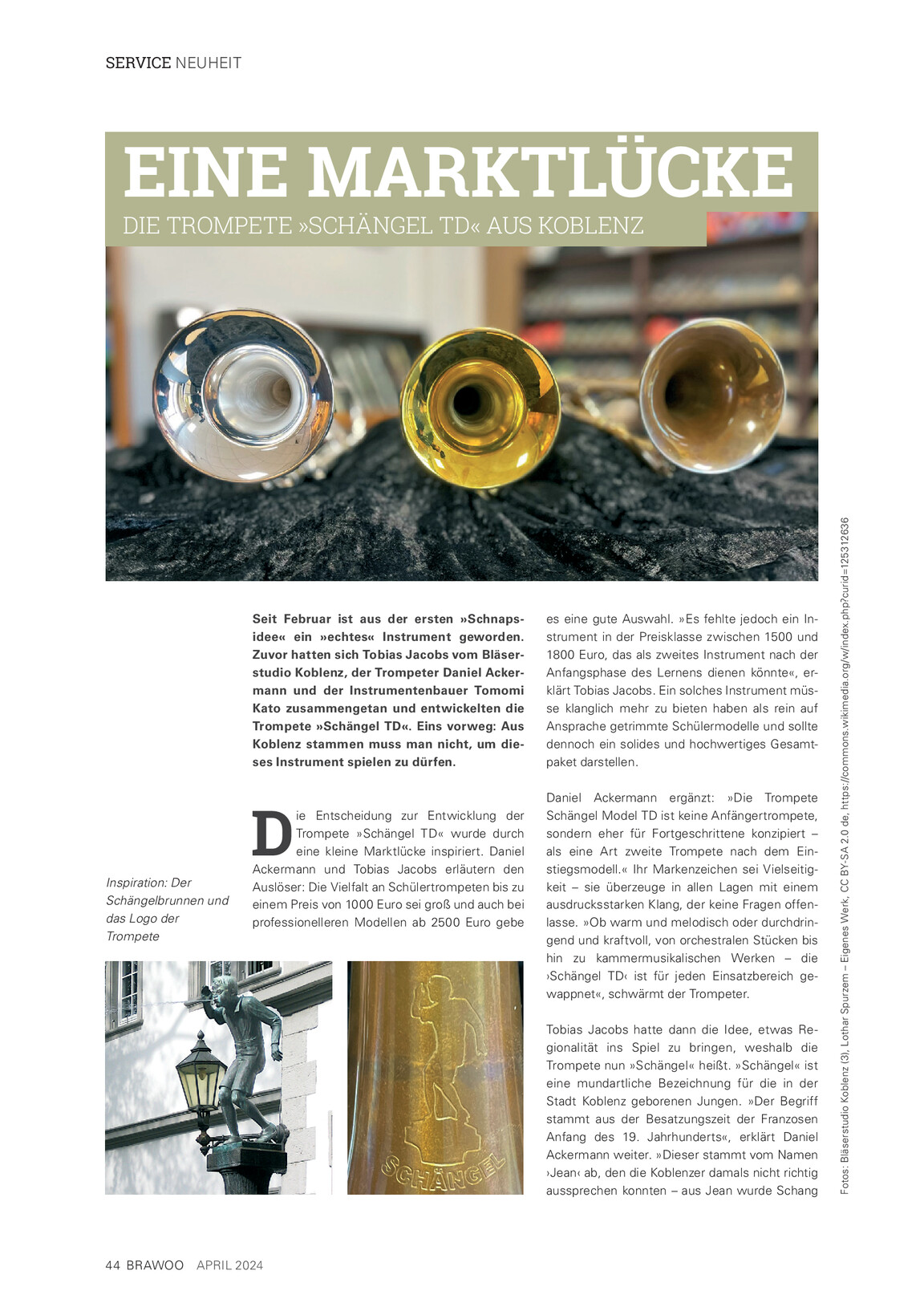 SERVICE NEUHEIT

EINE MARKTLÜCKE

DIE TROMPETE »SCHÄNGEL TD« AUS KOBLENZ

Seit Februar ist aus der ersten »Schnapsidee« ein »echtes« Instrument geworden. Zuvor hatten sich Tobias Jacobs vom Bläserstudio Koblenz, der Trompeter Daniel Ackermann und der Instrumentenbauer Tomomi Kato zusammengetan und entwickelten die Trompete »Schängel TD«. Eins vorweg: Aus Koblenz stammen muss man nicht, um dieses Instrument spielen zu dürfen.

Die Entscheidung zur Entwicklung der Trompete »Schängel TD« wurde durch eine kleine Marktlücke inspiriert. Daniel Ackermann und Tobias Jacobs erläutern den Auslöser: Die Vielfalt an Schülertrompeten bis zu einem Preis von 1000 Euro sei groß und auch bei professionelleren Modellen ab 2500 Euro gebe es eine gute Auswahl. »Es fehlte jedoch ein Instrument in der Preisklasse zwischen 1500 und 1800 Euro, das als zweites Instrument nach der Anfangsphase des Lernens dienen könnte«, erklärt Tobias Jacobs. Ein solches Instrument müsse klanglich mehr zu bieten haben als rein auf Ansprache getrimmte Schülermodelle und sollte dennoch ein solides und hochwertiges Gesamtpaket darstellen.

Daniel Ackermann ergänzt: »Die Trompete Schängel Model TD ist keine Anfängertrompete, sondern eher für Fortgeschrittene konzipiert – als eine Art zweite Trompete nach dem Einstiegsmodell.« Ihr Markenzeichen sei Vielseitigkeit – sie überzeuge in allen Lagen mit einem ausdrucksstarken Klang, der keine Fragen offenlasse. »Ob warm und melodisch oder durchdringend und kraftvoll, von orchestralen Stücken bis hin zu kammermusikalischen Werken – die ›Schängel TD‹ ist für jeden Einsatzbereich gewappnet«, schwärmt der Trompeter.

Tobias Jacobs hatte dann die Idee, etwas Regionalität ins Spiel zu bringen, weshalb die Trompete nun »Schängel« heißt. »Schängel« ist eine mundartliche Bezeichnung für die in der Stadt Koblenz geborenen Jungen. »Der Begriff stammt aus der Besatzungszeit der Franzosen Anfang des 19. Jahrhunderts«, erklärt Daniel Ackermann weiter. »Dieser stammt vom Namen ›Jean‹ ab, den die Koblenzer damals nicht richtig aussprechen konnten – aus Jean wurde Schang

Inspiration: Der Schängelbrunnen und das Logo der Trompete

SCHÄNGEL

Fotos: Bläserstudio Koblenz (3), Lothar Spurzem – Eigenes Werk, CC BY-SA 2.0 de, https://commons.wikimedia.org/w/index.php?curid=125312636

44 BRAWOO APRIL 2024